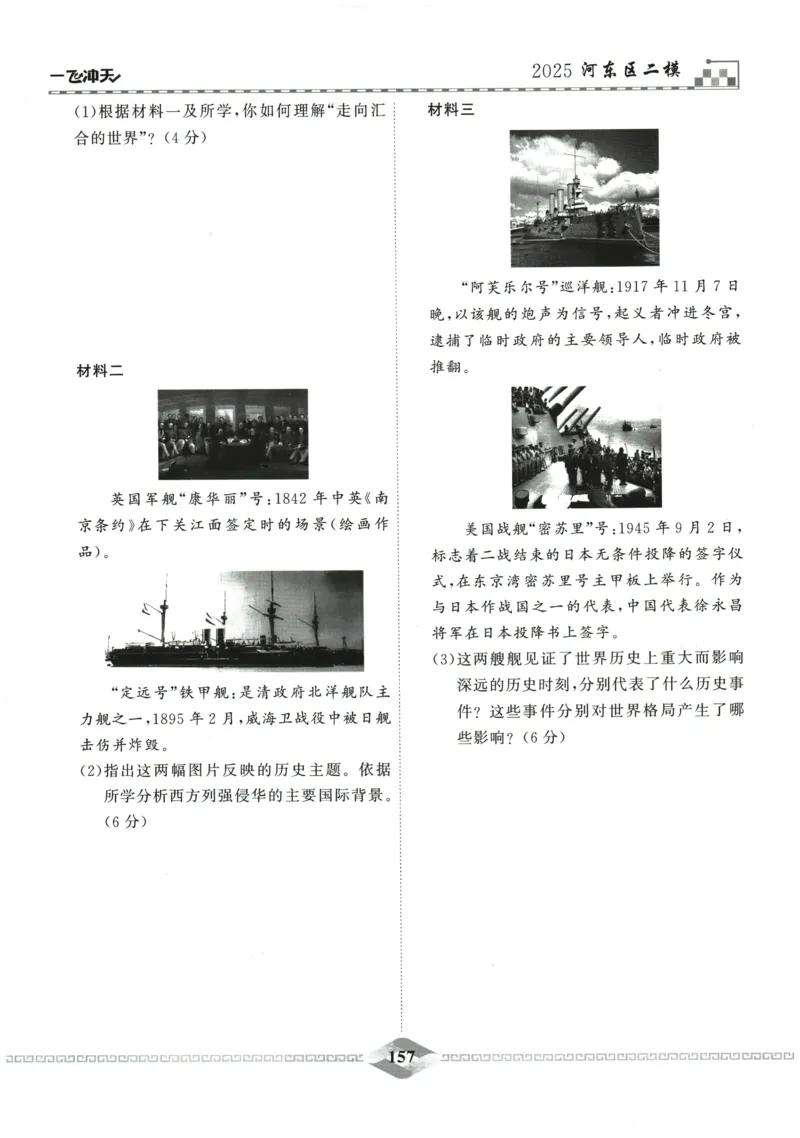 一飞冲天

2025 河东区二模

(1)根据材料一及所学,你如何理解“走向汇合的世界”?(4分)

材料二

英国军舰“康华丽”号:1842年中英《南京条约》在下关江面签定时的场景(绘画作品)。

“定远号”铁甲舰:是清政府北洋舰队主力舰之一,1895年2月,威海卫战役中被日舰击伤并炸毁。

(2)指出这两幅图片反映的历史主题。依据所学分析西方列强侵华的主要国际背景。(6分)

材料三

“阿芙乐尔号”巡洋舰:1917年11月7日晚,以该舰的炮声为信号,起义者冲进冬宫,逮捕了临时政府的主要领导人,临时政府被推翻。

美国战舰“密苏里”号:1945年9月2日,标志着二战结束的日本无条件投降的签字仪式,在东京湾密苏里号主甲板上举行。作为与日本作战国之一的代表,中国代表徐永昌将军在日本投降书上签字。

(3)这两艘舰见证了世界历史上重大而影响深远的历史时刻,分别代表了什么历史事件?这些事件分别对世界格局产生了哪些影响?(6分)

157